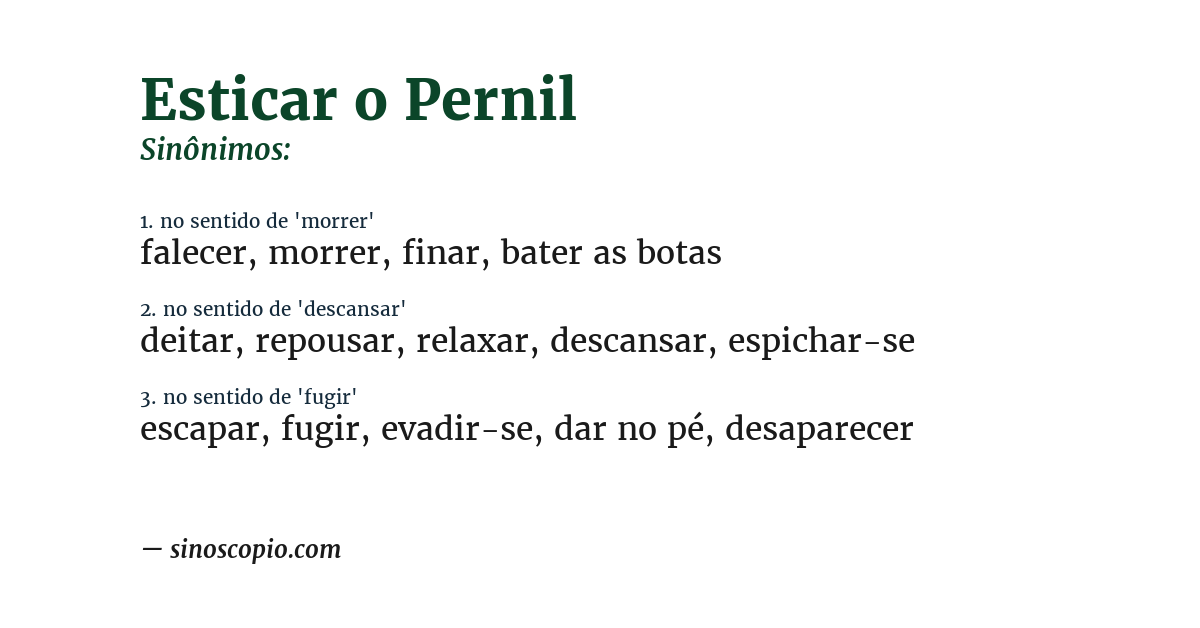 Esticar o Pernil
Sinônimos:

1. no sentido de 'morrer'
falecer, morrer, finar, bater as botas

2. no sentido de 'descansar'
deitar, repousar, relaxar, descansar, espichar-se

3. no sentido de 'fugir'
escapar, fugir, evadir-se, dar no pé, desaparecer

— sinoscopio.com